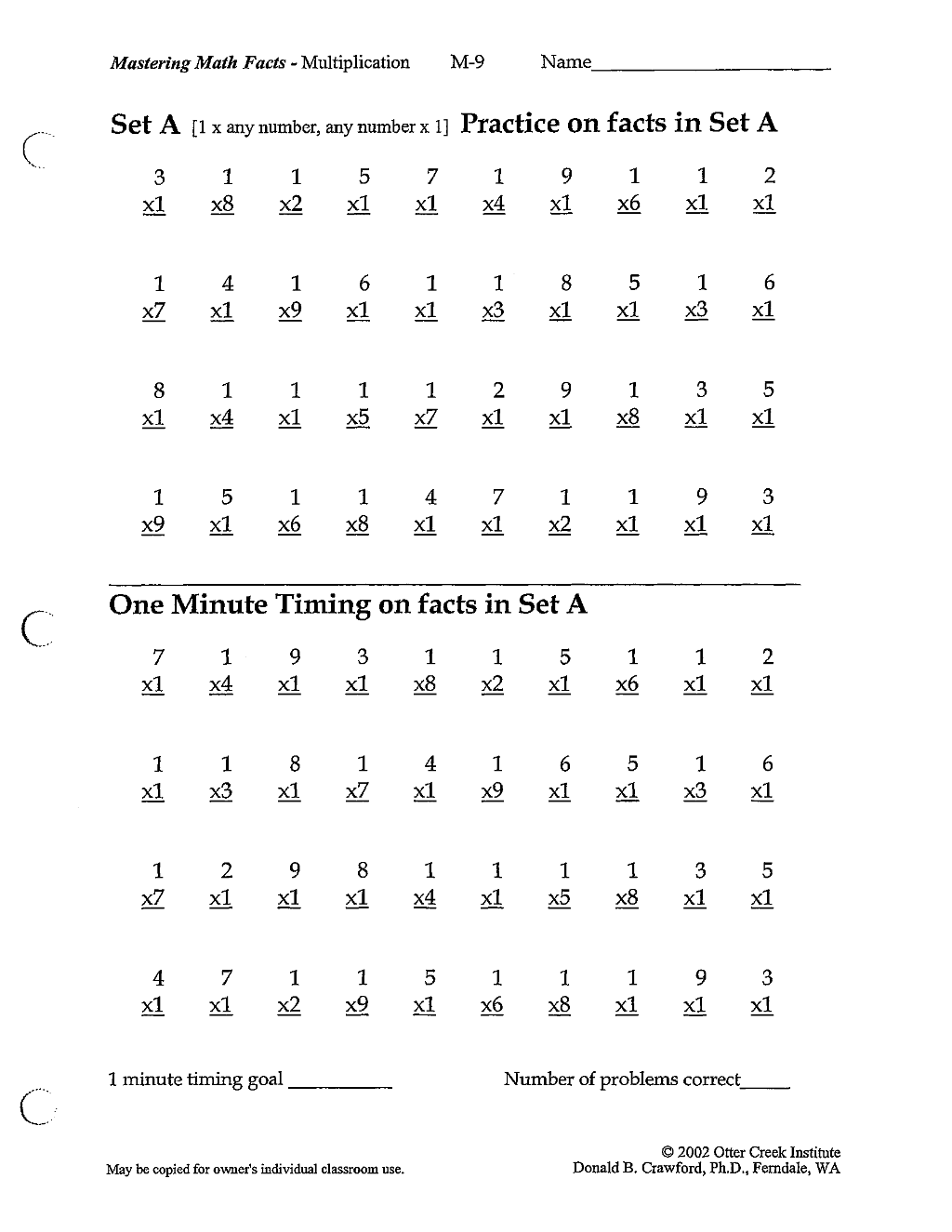 Mastering Math Facts - Multiplication M-9 Name____

Set A [1 x any number, any number x 1] Practice on facts in Set A

3 1 1 5 7 1 9 1 1 2
x1 x8 x2 x1 x1 x4 x1 x6 x1 x1

1 4 1 6 1 1 8 5 1 6
x7 x1 x9 x1 x1 x3 x1 x1 x3 x1

8 1 1 1 1 2 9 1 3 5
x1 x4 x1 x5 x7 x1 x1 x8 x1 x1

1 5 1 1 4 7 1 1 9 3
x9 x1 x6 x8 x1 x1 x2 x1 x1 x1

One Minute Timing on facts in Set A

7 1 9 3 1 1 5 1 1 2
x1 x4 x1 x1 x8 x2 x1 x6 x1 x1

1 1 8 1 4 1 6 5 1 6
x1 x3 x1 x7 x1 x9 x1 x1 x3 x1

1 2 9 8 1 1 1 1 3 5
x7 x1 x1 x1 x4 x1 x5 x8 x1 x1

4 7 1 1 5 1 1 1 9 3
x1 x1 x2 x9 x1 x6 x8 x1 x1 x1

1 minute timing goal ____ Number of problems correct____

May be copied for owner's individual classroom use.

© 2002 Otter Creek Institute
Donald B. Crawford, Ph.D., Ferndale, WA